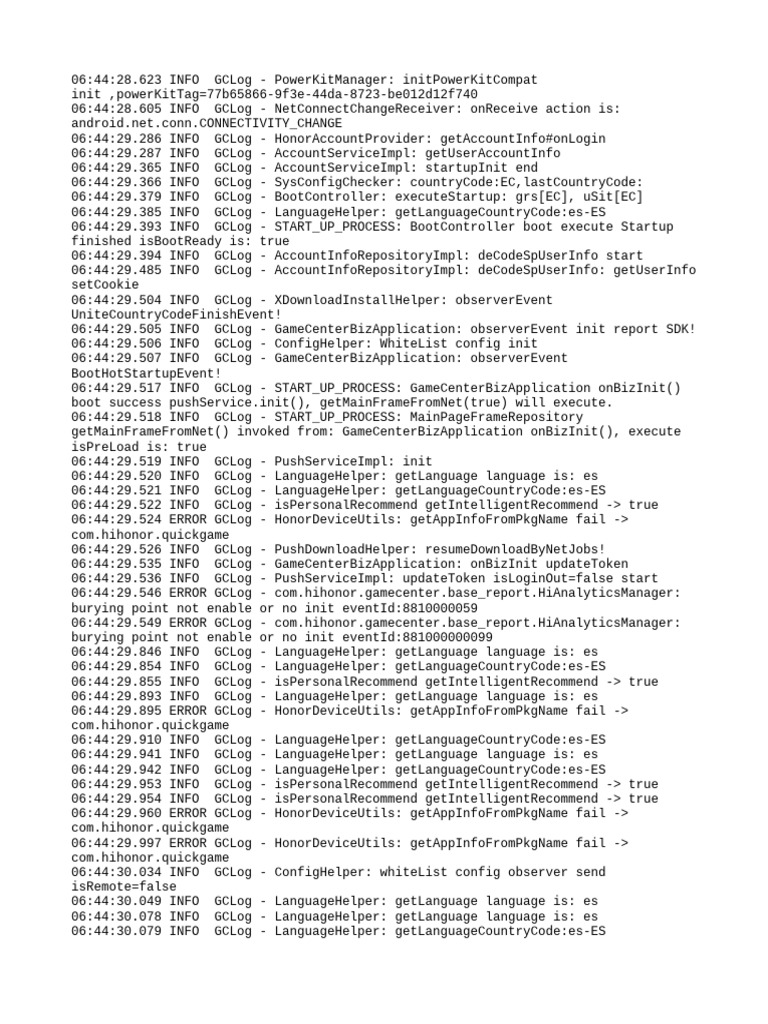 06:44:28.623 INFO  GCLog - PowerKitManager: initPowerKitCompat init ,powerKitTag=77b65866-9f3e-44da-8723-be012d12f740
06:44:28.605 INFO  GCLog - NetConnectChangeReceiver: onReceive action is: android.net.conn.CONNECTIVITY_CHANGE
06:44:29.286 INFO  GCLog - HonorAccountProvider: getAccountInfo#onLogin
06:44:29.287 INFO  GCLog - AccountServiceImpl: getUserAccountInfo
06:44:29.365 INFO  GCLog - AccountServiceImpl: startupInit end
06:44:29.366 INFO  GCLog - SysConfigChecker: countryCode:EC,lastCountryCode:
06:44:29.379 INFO  GCLog - BootController: executeStartup: grs[EC], uSit[EC]
06:44:29.385 INFO  GCLog - LanguageHelper: getLanguageCountryCode:es-ES
06:44:29.393 INFO  GCLog - START_UP_PROCESS: BootController boot execute Startup finished isBootReady is: true
06:44:29.394 INFO  GCLog - AccountInfoRepositoryImpl: deCodeSpUserInfo start
06:44:29.485 INFO  GCLog - AccountInfoRepositoryImpl: deCodeSpUserInfo: getUserInfo setCookie
06:44:29.504 INFO  GCLog - XDownloadInstallHelper: observerEvent UniteCountryCodeFinishEvent!
06:44:29.505 INFO  GCLog - GameCenterBizApplication: observerEvent init report SDK!
06:44:29.506 INFO  GCLog - ConfigHelper: WhiteList config init
06:44:29.507 INFO  GCLog - GameCenterBizApplication: observerEvent BootHotStartupEvent!
06:44:29.517 INFO  GCLog - START_UP_PROCESS: GameCenterBizApplication onBizInit() boot success pushService.init(), getMainFrameFromNet(true) will execute.
06:44:29.518 INFO  GCLog - START_UP_PROCESS: MainPageFrameRepository getMainFrameFromNet() invoked from: GameCenterBizApplication onBizInit(), execute isPreLoad is: true
06:44:29.519 INFO  GCLog - PushServiceImpl: init
06:44:29.520 INFO  GCLog - LanguageHelper: getLanguage language is: es
06:44:29.521 INFO  GCLog - LanguageHelper: getLanguageCountryCode:es-ES
06:44:29.522 INFO  GCLog - isPersonalRecommend getIntelligentRecommend -> true
06:44:29.524 ERROR GCLog - HonorDeviceUtils: getAppInfoFromPkgName fail -> com.hihonor.quickgame
06:44:29.526 INFO  GCLog - PushDownloadHelper: resumeDownloadByNetJobs!
06:44:29.535 INFO  GCLog - GameCenterBizApplication: onBizInit updateToken
06:44:29.536 INFO  GCLog - PushServiceImpl: updateToken isLoginOut=false start
06:44:29.546 ERROR GCLog - com.hihonor.gamecenter.base_report.HiAnalyticsManager: burying point not enable or no init eventId:8810000059
06:44:29.549 ERROR GCLog - com.hihonor.gamecenter.base_report.HiAnalyticsManager: burying point not enable or no init eventId:881000000099
06:44:29.846 INFO  GCLog - LanguageHelper: getLanguage language is: es
06:44:29.854 INFO  GCLog - LanguageHelper: getLanguageCountryCode:es-ES
06:44:29.855 INFO  GCLog - isPersonalRecommend getIntelligentRecommend -> true
06:44:29.893 INFO  GCLog - LanguageHelper: getLanguage language is: es
06:44:29.895 ERROR GCLog - HonorDeviceUtils: getAppInfoFromPkgName fail -> com.hihonor.quickgame
06:44:29.910 INFO  GCLog - LanguageHelper: getLanguageCountryCode:es-ES
06:44:29.941 INFO  GCLog - LanguageHelper: getLanguage language is: es
06:44:29.942 INFO  GCLog - LanguageHelper: getLanguageCountryCode:es-ES
06:44:29.953 INFO  GCLog - isPersonalRecommend getIntelligentRecommend -> true
06:44:29.954 INFO  GCLog - isPersonalRecommend getIntelligentRecommend -> true
06:44:29.960 ERROR GCLog - HonorDeviceUtils: getAppInfoFromPkgName fail -> com.hihonor.quickgame
06:44:29.997 ERROR GCLog - HonorDeviceUtils: getAppInfoFromPkgName fail -> com.hihonor.quickgame
06:44:30.034 INFO  GCLog - ConfigHelper: whiteList config observer send isRemote=false
06:44:30.049 INFO  GCLog - LanguageHelper: getLanguage language is: es
06:44:30.078 INFO  GCLog - LanguageHelper: getLanguage language is: es
06:44:30.079 INFO  GCLog - LanguageHelper: getLanguageCountryCode:es-ES